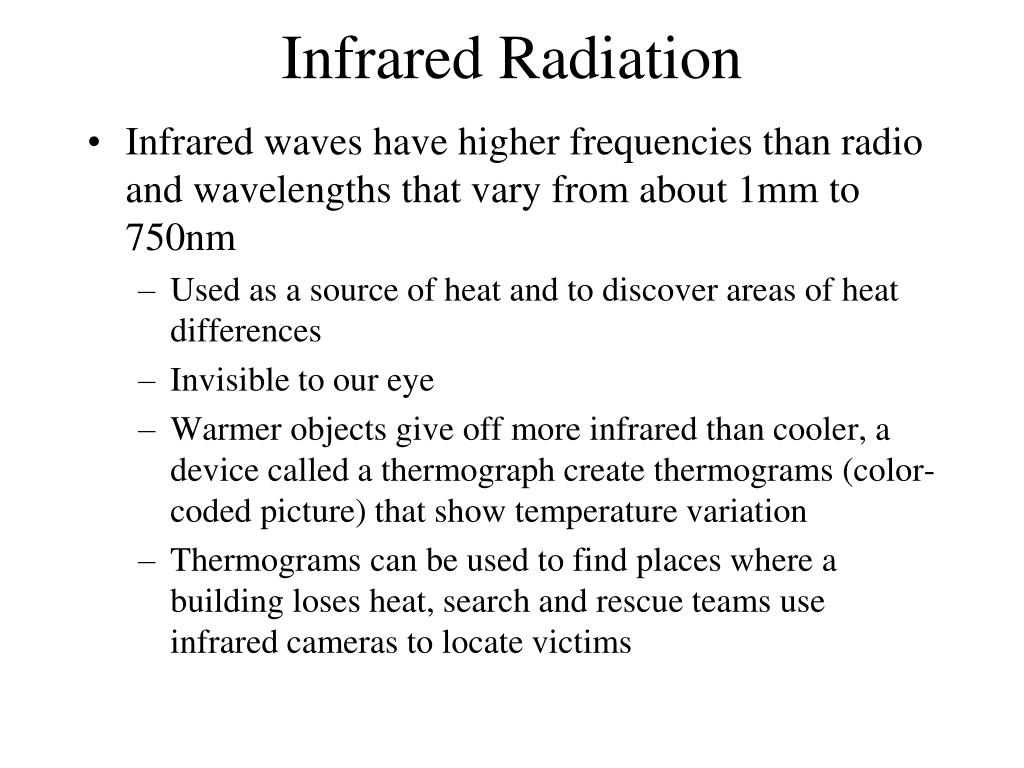 Infrared Radiation

• Infrared waves have higher frequencies than radio and wavelengths that vary from about 1mm to 750nm

– Used as a source of heat and to discover areas of heat differences

– Invisible to our eye

– Warmer objects give off more infrared than cooler, a device called a thermograph create thermograms (color-coded picture) that show temperature variation

– Thermograms can be used to find places where a building loses heat, search and rescue teams use infrared cameras to locate victims